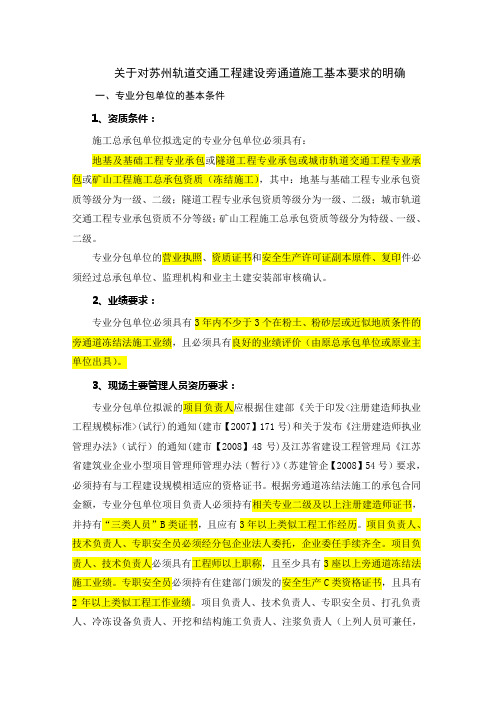 关于对苏州轨道交通工程建设旁通道施工基本要求的明确

一、专业分包单位的基本条件

1、资质条件：

施工总承包单位拟选定的专业分包单位必须具有：

地基及基础工程专业承包或隧道工程专业承包或城市轨道交通工程专业承包或矿山工程施工总承包资质（冻结施工），其中：地基与基础工程专业承包资质等级分为一级、二级；隧道工程专业承包资质等级分为一级、二级；城市轨道交通工程专业承包资质不分等级；矿山工程施工总承包资质等级分为特级、一级、二级。

专业分包单位的营业执照、资质证书和安全生产许可证副本原件、复印件必须经过总承包单位、监理机构和业主土建安装部审核确认。

2、业绩要求：

专业分包单位必须具有3年内不少于3个在粉土、粉砂层或近似地质条件的旁通道冻结法施工业绩，且必须具有良好的业绩评价（由原总承包单位或原业主单位出具）。

3、现场主要管理人员资历要求：

专业分包单位拟派的项目负责人应根据住建部《关于印发<注册建造师执业工程规模标准>(试行)的通知(建市【2007】171号)和关于发布《注册建造师执业管理办法》(试行）的通知(建市【2008】48号)及江苏省建设工程管理局《江苏省建筑业企业小型项目管理师管理办法（暂行)》(苏建管企【2008】54号)要求，必须持有与工程建设规模相适应的资格证书。根据旁通道冻结法施工的承包合同金额，专业分包单位项目负责人必须持有相关专业二级及以上注册建造师证书，并持有“三类人员”B类证书，且应有3年以上类似工程工作经历。项目负责人、技术负责人、专职安全员必须经分包企业法人委托，企业委任手续齐全。项目负责人、技术负责人必须具有工程师以上职称，且至少具有3座以上旁通道冻结法施工业绩。专职安全员必须持有住建部门颁发的安全生产C类资格证书，且具有2年以上类似工程工作业绩。项目负责人、技术负责人、专职安全员、打孔负责人、冷冻设备负责人、开挖和结构施工负责人、注浆负责人（上列人员可兼任，